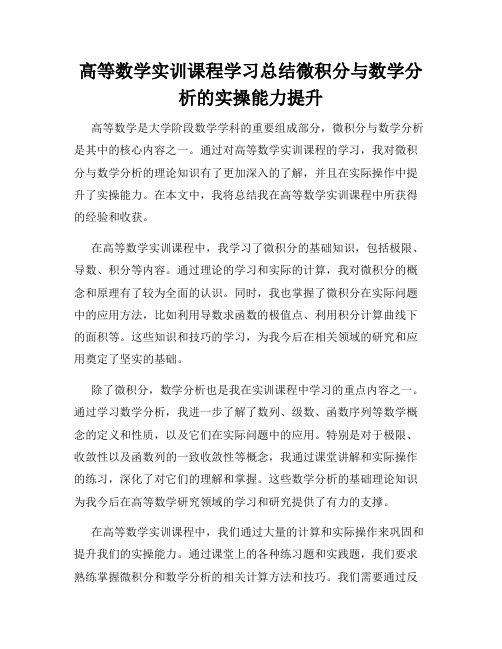 高等数学实训课程学习总结微积分与数学分析的实操能力提升

高等数学是大学阶段数学学科的重要组成部分，微积分与数学分析是其中的核心内容之一。通过对高等数学实训课程的学习，我对微积分与数学分析的理论知识有了更加深入的了解，并且在实际操作中提升了实操能力。在本文中，我将总结我在高等数学实训课程中所获得的经验和收获。

在高等数学实训课程中，我学习了微积分的基础知识，包括极限、导数、积分等内容。通过理论的学习和实际的计算，我对微积分的概念和原理有了较为全面的认识。同时，我也掌握了微积分在实际问题中的应用方法，比如利用导数求函数的极值点、利用积分计算曲线下的面积等。这些知识和技巧的学习，为我今后在相关领域的研究和应用奠定了坚实的基础。

除了微积分，数学分析也是我在实训课程中学习的重点内容之一。通过学习数学分析，我进一步了解了数列、级数、函数序列等数学概念的定义和性质，以及它们在实际问题中的应用。特别是对于极限、收敛性以及函数列的一致收敛性等概念，我通过课堂讲解和实际操作的练习，深化了对它们的理解和掌握。这些数学分析的基础理论知识为我今后在高等数学研究领域的学习和研究提供了有力的支撑。

在高等数学实训课程中，我们通过大量的计算和实际操作来巩固和提升我们的实操能力。通过课堂上的各种练习题和实践题，我们要求熟练掌握微积分和数学分析的相关计算方法和技巧。我们需要通过反